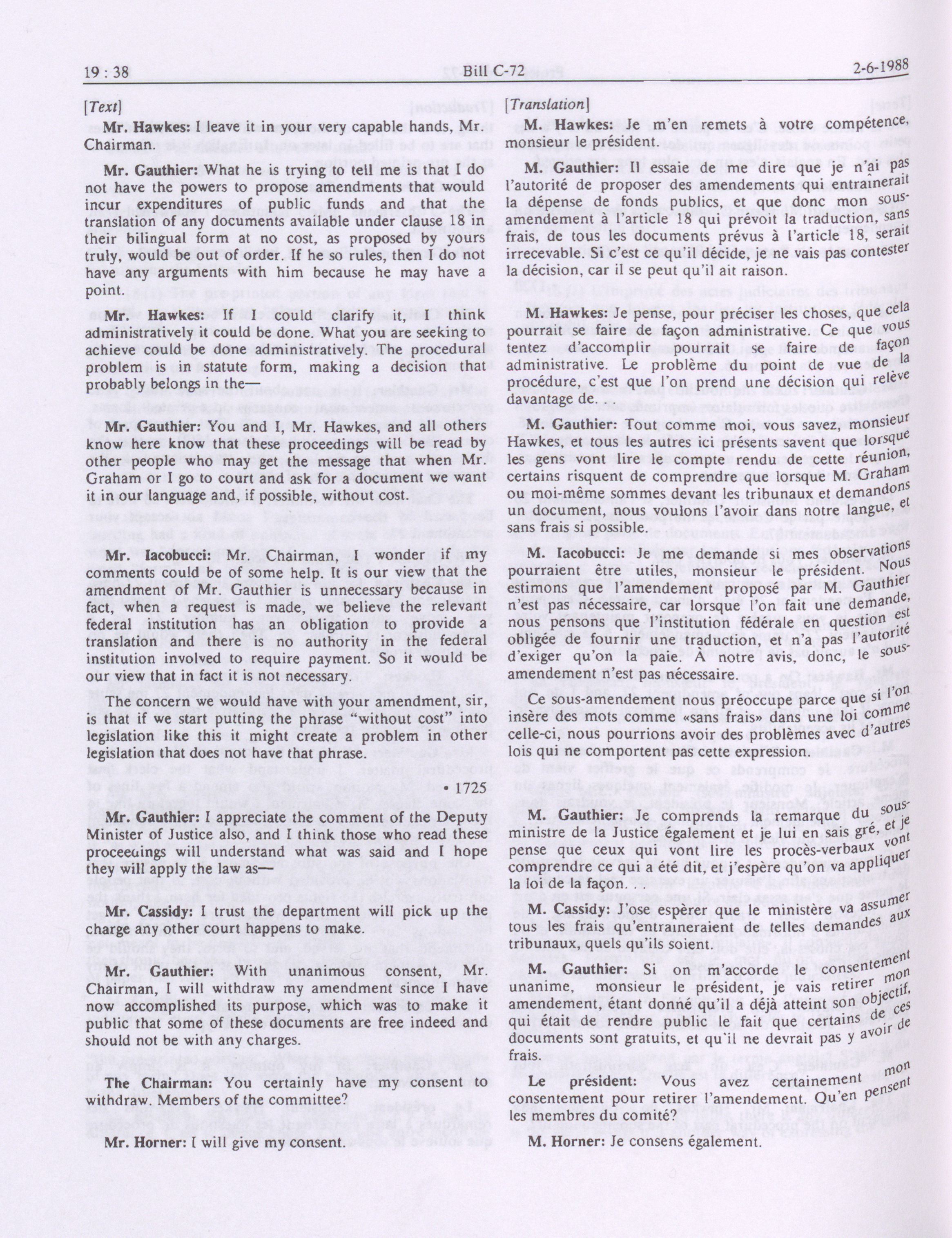 19 : 38 Bill C-72 2-6-1988

[Text]

Mr. Hawkes: I leave it in your very capable hands, Mr. Chairman.

Mr. Gauthier: What he is trying to tell me is that I do not have the powers to propose amendments that would incur expenditures of public funds and that the translation of any documents available under clause 18 in their bilingual form at no cost, as proposed by yours truly, would be out of order. If he so rules, then I do not have any arguments with him because he may have a point.

Mr. Hawkes: If I could clarify it, I think administratively it could be done. What you are seeking to achieve could be done administratively. The procedural problem is in statute form, making a decision that probably belongs in the—

Mr. Gauthier: You and I, Mr. Hawkes, and all others know here know that these proceedings will be read by other people who may get the message that when Mr. Graham or I go to court and ask for a document we want it in our language and, if possible, without cost.

Mr. Iacobucci: Mr. Chairman, I wonder if my comments could be of some help. It is our view that the amendment of Mr. Gauthier is unnecessary because in fact, when a request is made, we believe the relevant federal institution has an obligation to provide a translation and there is no authority in the federal institution involved to require payment. So it would be our view that in fact it is not necessary.

The concern we would have with your amendment, sir, is that if we start putting the phrase "without cost" into legislation like this it might create a problem in other legislation that does not have that phrase.

• 1725

Mr. Gauthier: I appreciate the comment of the Deputy Minister of Justice also, and I think those who read these proceedings will understand what was said and I hope they will apply the law as—

Mr. Cassidy: I trust the department will pick up the charge any other court happens to make.

Mr. Gauthier: With unanimous consent, Mr. Chairman, I will withdraw my amendment since I have now accomplished its purpose, which was to make it public that some of these documents are free indeed and should not be with any charges.

The Chairman: You certainly have my consent to withdraw. Members of the committee?

Mr. Horner: I will give my consent.

[Translation]

M. Hawkes: Je m'en remets à votre compétence, monsieur le président.

M. Gauthier: Il essaie de me dire que je n'ai pas l'autorité de proposer des amendements qui entraînerait la dépense de fonds publics, et que donc mon sous-amendement à l'article 18 qui prévoit la traduction, sans frais, de tous les documents prévus à l'article 18, serait irrecevable. Si c'est ce qu'il décide, je ne vais pas contester la décision, car il se peut qu'il ait raison.

M. Hawkes: Je pense, pour préciser les choses, que cela pourrait se faire de façon administrative. Ce que vous tentez d'accomplir pourrait se faire de façon administrative. Le problème du point de vue de la procédure, c'est que l'on prend une décision qui relève davantage de. . .

M. Gauthier: Tout comme moi, vous savez, monsieur Hawkes, et tous les autres ici présents savent que lorsque les gens vont lire le compte rendu de cette réunion, certains risquent de comprendre que lorsque M. Graham ou moi-même sommes devant les tribunaux et demandons un document, nous voulons l'avoir dans notre langue, et sans frais si possible.

M. Iacobucci: Je me demande si mes observations pourraient être utiles, monsieur le président. Nous estimons que l'amendement proposé par M. Gauthier n'est pas nécessaire, car lorsque l'on fait une demande, nous pensons que l'institution fédérale en question est obligée de fournir une traduction, et n'a pas l'autorité d'exiger qu'on la paie. À notre avis, donc, le sous-amendement n'est pas nécessaire.

Ce sous-amendement nous préoccupe parce que si l'on insère des mots comme «sans frais» dans une loi comme celle-ci, nous pourrions avoir des problèmes avec d'autres lois qui ne comportent pas cette expression.

M. Gauthier: Je comprends la remarque du sous-ministre de la Justice également et je lui en sais gré, et je pense que ceux qui vont lire les procès-verbaux vont comprendre ce qui a été dit, et j'espère qu'on va appliquer la loi de la façon. . .

M. Cassidy: J'ose espèrer que le ministère va assumer tous les frais qu'entraîneraient de telles demandes aux tribunaux, quels qu'ils soient.

M. Gauthier: Si on m'accorde le consentement unanime, monsieur le président, je vais retirer mon amendement, étant donné qu'il a déjà atteint son objectif, qui était de rendre public le fait que certains de ces documents sont gratuits, et qu'il ne devrait pas y avoir de frais.

Le président: Vous avez certainement mon consentement pour retirer l'amendement. Qu'en pensent les membres du comité?

M. Horner: Je consens également.